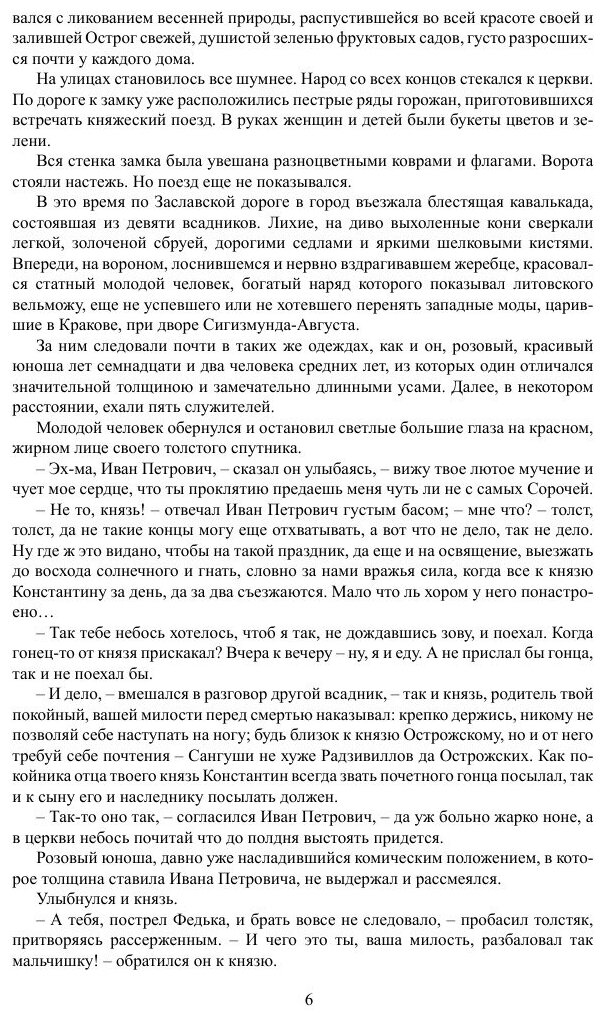 вался с ликованием весенней природы, распустившейся во всей красоте своей и залившей Острог свежей, душистой зеленью фруктовых садов, густо разросшихся почти у каждого дома.

На улицах становилось все шумнее. Народ со всех концов стекался к церкви. По дороге к замку уже расположились пестрые ряды горожан, приготовившихся встречать княжеский поезд. В руках женщин и детей были букеты цветов и зелени.

Вся стенка замка была увешана разноцветными коврами и флагами. Ворота стояли настежь. Но поезд еще не показывался.

В это время по Заславской дороге в город въезжала блестящая кавалькада, состоявшая из девяти всадников. Лихие, на диво выхоленные кони сверкали легкой, золоченой сбруей, дорогими седлами и яркими шелковыми кистями. Впереди, на вороном, лоснившемся и нервно вздрагивавшем жеребце, красовался статный молодой человек, богатый наряд которого показывал литовского вельможу, еще не успевшего или не хотевшего перенять западные моды, царившие в Кракове, при дворе Сигизмунда-Августа.

За ним следовали почти в таких же одеждах, как и он, розовый, красивый юноша лет семнадцати и два человека средних лет, из которых один отличался значительной толщиною и замечательно длинными усами. Далее, в некотором расстоянии, ехали пять служителей.

Молодой человек обернулся и остановил светлые большие глаза на красном, жирном лице своего толстого спутника.

– Эх-ма, Иван Петрович, – сказал он улыбаясь, – вижу твое лютое мучение и чует мое сердце, что ты проклятию предаешь меня чуть ли не с самых Сорочей.

– Не то, князь! – отвечал Иван Петрович густым басом; – мне что? – толст, толст, да не такие концы могу еще отхватывать, а вот что не дело, так не дело. Ну где ж это видано, чтобы на такой праздник, да еще и на освящение, выезжать до восхода солнечного и гнать, словно за нами вражья сила, когда все к князю Константину за день, да за два съезжаются. Мало что ль хором у него понастроено…

– Так тебе небось хотелось, чтоб я так, не дождавшись зову, и поехал. Когда гонец-то от князя прискакал? Вчера к вечеру – ну, я и еду. А не прислал бы гонца, так и не поехал бы.

– И дело, – вмешался в разговор другой всадник, – так и князь, родитель твой покойный, вашей милости перед смертью наказывал: крепко держись, никому не позволяй себе наступать на ногу; будь близок к князю Острожскому, но и от него требуй себе почтения – Сангуши не хуже Радзивиллов да Острожских. Как покойника отца твоего князь Константин всегда звать почетного гонца посылал, так и к сыну его и наследнику посылать должен.

– Так-то оно так, – согласился Иван Петрович, – да уж больно жарко ноне, а в церкви небось почитай что до полдня выстоять придется.

Розовый юноша, давно уже насладившийся комическим положением, в которое толщина ставила Ивана Петровича, не выдержал и рассмеялся.

Улыбнулся и князь.

– А тебя, пострел Федька, и брать вовсе не следовало, – пробасил толстяк, притворяясь рассерженным. – И чего это ты, ваша милость, разбаловал так мальчишку! – обратился он к князю.

6